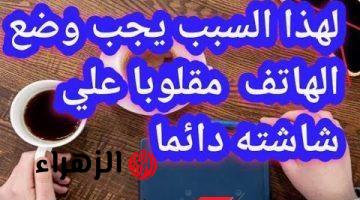 لهذا السبب يجب وضع الهاتف مقلوبا علي شاشته دائما

الزهراء